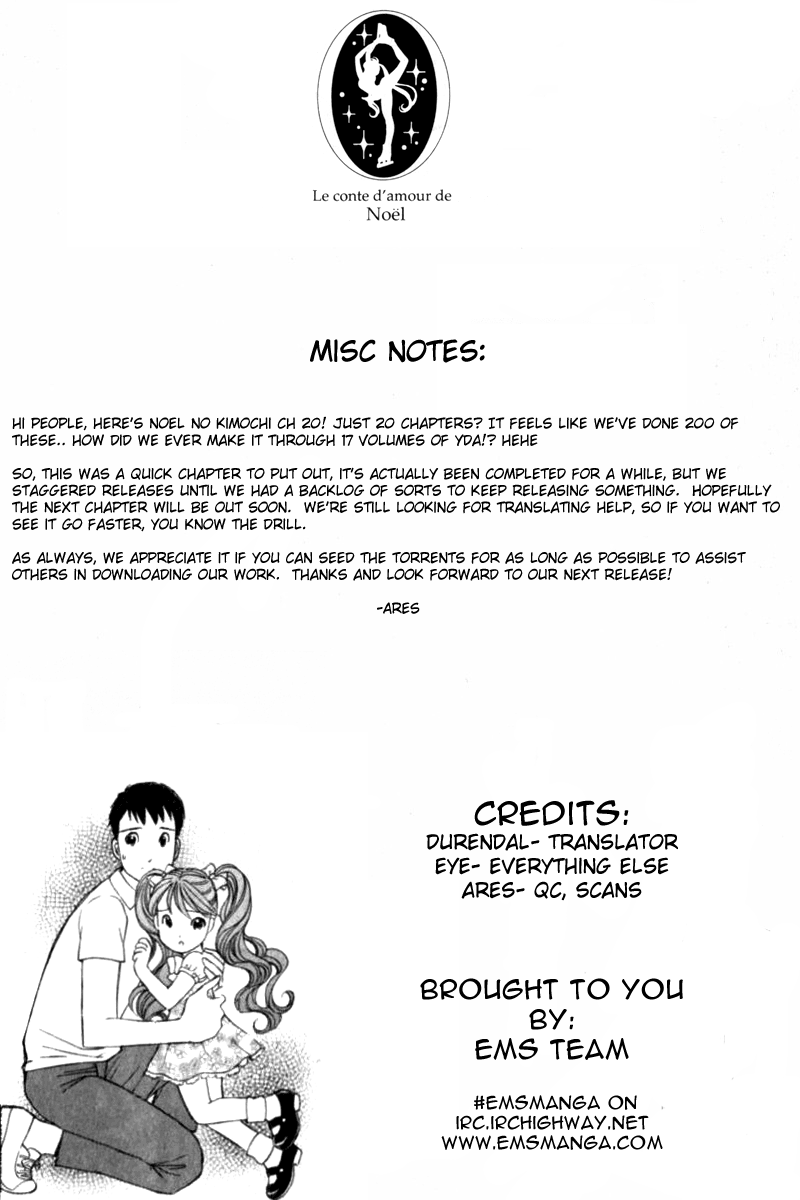 Le conte d'amour de
Noël

MISC NOTES:

HI PEOPLE, HERE'S NOEL NO KIMOCHI CH 20! JUST 20 CHAPTERS? IT FEELS LIKE WE'VE DONE 200 OF THESE.. HOW DID WE EVER MAKE IT THROUGH 17 VOLUMES OF YDA!? HEHE

SO, THIS WAS A QUICK CHAPTER TO PUT OUT, IT'S ACTUALLY BEEN COMPLETED FOR A WHILE, BUT WE STAGGERED RELEASES UNTIL WE HAD A BACKLOG OF SORTS TO KEEP RELEASING SOMETHING. HOPEFULLY THE NEXT CHAPTER WILL BE OUT SOON. WE'RE STILL LOOKING FOR TRANSLATING HELP, SO IF YOU WANT TO SEE IT GO FASTER, YOU KNOW THE DRILL.

AS ALWAYS, WE APPRECIATE IT IF YOU CAN SEED THE TORRENTS FOR AS LONG AS POSSIBLE TO ASSIST OTHERS IN DOWNLOADING OUR WORK. THANKS AND LOOK FORWARD TO OUR NEXT RELEASE!

-ARES

CREDITS:
DURENDAL- TRANSLATOR
EYE- EVERYTHING ELSE
ARES- QC, SCANS

BROUGHT TO YOU
BY:
EMS TEAM

#EMSMANGA ON
IRC.IRCHIGHWAY.NET
WWW.EMSMANGA.COM